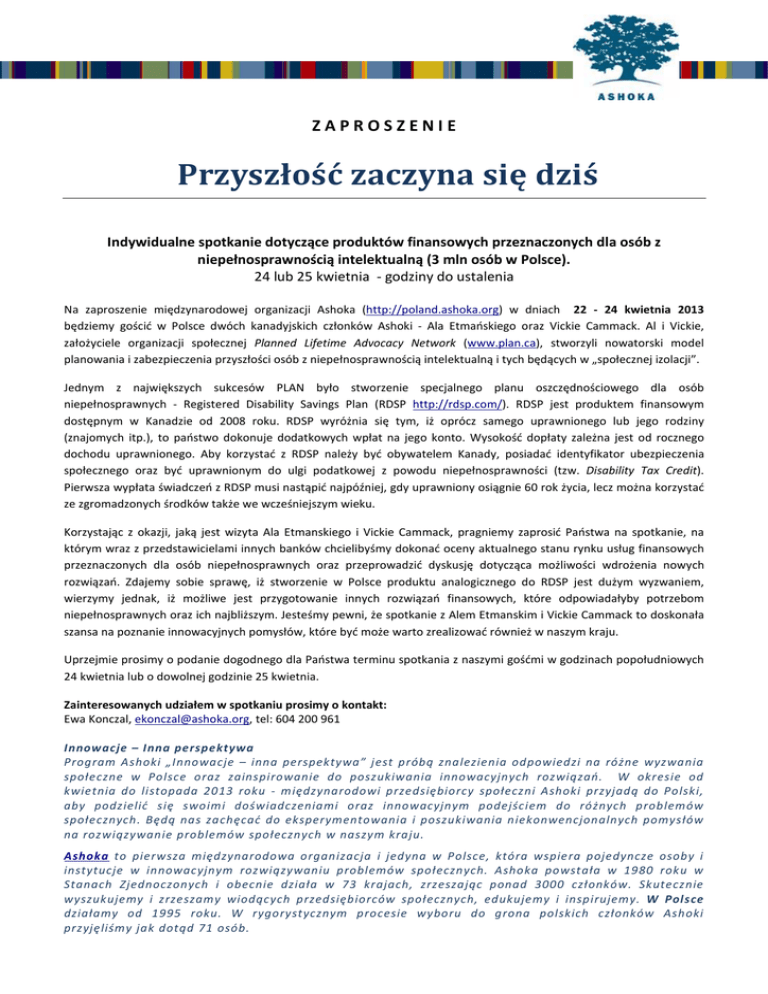 ASHOKA

ZAPROSZENIE

Przyszłość zaczyna się dziś

Indywidualne spotkanie dotyczące produktów finansowych przeznaczonych dla osób z niepełnosprawnością intelektualną (3 mln osób w Polsce).
24 lub 25 kwietnia - godziny do ustalenia

Na zaproszenie międzynarodowej organizacji Ashoka (http://poland.ashoka.org) w dniach 22 - 24 kwietnia 2013 będziemy gościć w Polsce dwóch kanadyjskich członków Ashoki - Ala Etmańskiego oraz Vickie Cammack. Al i Vickie, założyciele organizacji społecznej Planned Lifetime Advocacy Network (www.plan.ca), stworzyli nowatorski model planowania i zabezpieczenia przyszłości osób z niepełnosprawnością intelektualną i tych będących w „społecznej izolacji".

Jednym z największych sukcesów PLAN było stworzenie specjalnego planu oszczędnościowego dla osób niepełnosprawnych - Registered Disability Savings Plan (RDSP http://rdsp.com/). RDSP jest produktem finansowym dostępnym w Kanadzie od 2008 roku. RDSP wyróżnia się tym, iż oprócz samego uprawnionego lub jego rodziny (znajomych itp.), to państwo dokonuje dodatkowych wpłat na jego konto. Wysokość dopłaty zależna jest od rocznego dochodu uprawnionego. Aby korzystać z RDSP należy być obywatelem Kanady, posiadać identyfikator ubezpieczenia społecznego oraz być uprawnionym do ulgi podatkowej z powodu niepełnosprawności (tzw. Disability Tax Credit). Pierwsza wypłata świadczeń z RDSP musi nastąpić najpóźniej, gdy uprawniony osiągnie 60 rok życia, lecz można korzystać ze zgromadzonych środków także we wcześniejszym wieku.

Korzystając z okazji, jaką jest wizyta Ala Etmanskiego i Vickie Cammack, pragniemy zaprosić Państwa na spotkanie, na którym wraz z przedstawicielami innych banków chcielibyśmy dokonać oceny aktualnego stanu rynku usług finansowych przeznaczonych dla osób niepełnosprawnych oraz przeprowadzić dyskusję dotycząca możliwości wdrożenia nowych rozwiązań. Zdajemy sobie sprawę, iż stworzenie w Polsce produktu analogicznego do RDSP jest dużym wyzwaniem, wierzymy jednak, iż możliwe jest przygotowanie innych rozwiązań finansowych, które odpowiadałyby potrzebom niepełnosprawnych oraz ich najbliższym. Jesteśmy pewni, że spotkanie z Alem Etmanskim i Vickie Cammack to doskonała szansa na poznanie innowacyjnych pomysłów, które być może warto zrealizować również w naszym kraju.

Uprzejmie prosimy o podanie dogodnego dla Państwa terminu spotkania z naszymi gośćmi w godzinach popołudniowych 24 kwietnia lub o dowolnej godzinie 25 kwietnia.

Zainteresowanych udziałem w spotkaniu prosimy o kontakt:
Ewa Konczal, ekonczal@ashoka.org, tel: 604 200 961

Innowacje – Inna perspektywa
Program Ashoki „Innowacje – inna perspektywa" jest próbą znalezienia odpowiedzi na różne wyzwania społeczne w Polsce oraz zainspirowanie do poszukiwania innowacyjnych rozwiązań. W okresie od kwietnia do listopada 2013 roku - międzynarodowi przedsiębiorcy społeczni Ashoki przyjadą do Polski, aby podzielić się swoimi doświadczeniami oraz innowacyjnym podejściem do różnych problemów społecznych. Będą nas zachęcać do eksperymentowania i poszukiwania niekonwencjonalnych pomysłów na rozwiązywanie problemów społecznych w naszym kraju.

Ashoka to pierwsza międzynarodowa organizacja i jedyna w Polsce, która wspiera pojedyncze osoby i instytucje w innowacyjnym rozwiązywaniu problemów społecznych. Ashoka powstała w 1980 roku w Stanach Zjednoczonych i obecnie działa w 73 krajach, zrzeszając ponad 3000 członków. Skutecznie wyszukujemy i zrzeszamy wiodących przedsiębiorców społecznych, edukujemy i inspirujemy. W Polsce działamy od 1995 roku. W rygorystycznym procesie wyboru do grona polskich członków Ashoki przyjęliśmy jak dotąd 71 osób.